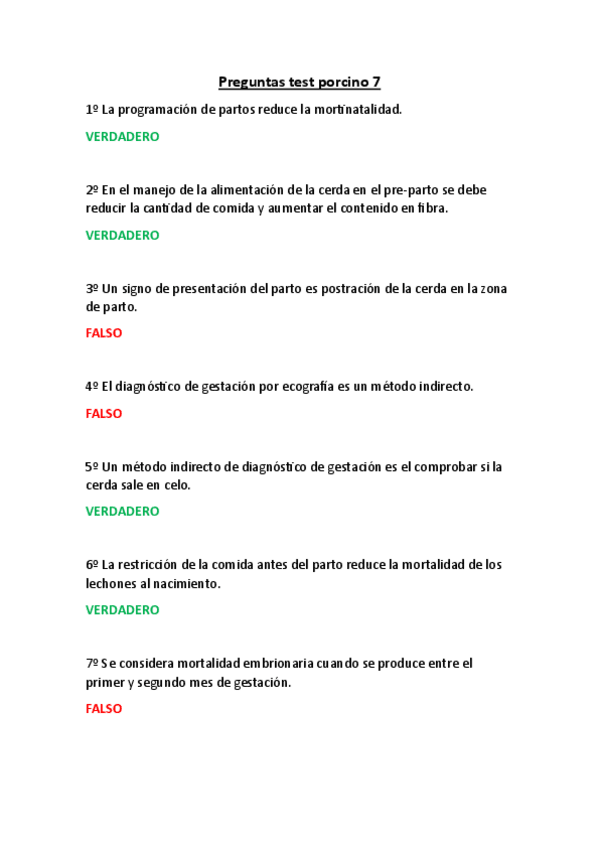 Preguntas test porcino 7

1º La programación de partos reduce la mortinatalidad.

VERDADERO

2º En el manejo de la alimentación de la cerda en el pre-parto se debe reducir la cantidad de comida y aumentar el contenido en fibra.

VERDADERO

3º Un signo de presentación del parto es postración de la cerda en la zona de parto.

FALSO

4º El diagnóstico de gestación por ecografía es un método indirecto.

FALSO

5º Un método indirecto de diagnóstico de gestación es el comprobar si la cerda sale en celo.

VERDADERO

6º La restricción de la comida antes del parto reduce la mortalidad de los lechones al nacimiento.

VERDADERO

7º Se considera mortalidad embrionaria cuando se produce entre el primer y segundo mes de gestación.

FALSO